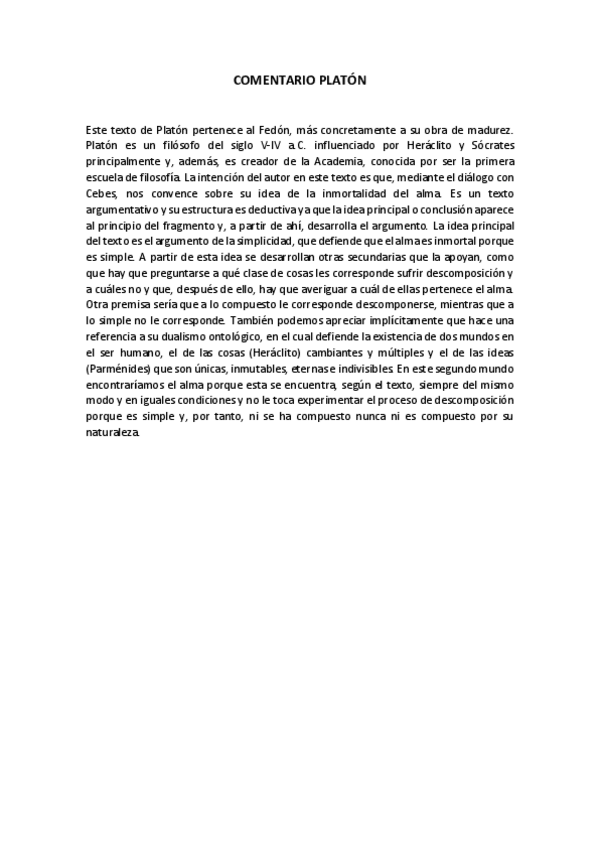 COMENTARIO PLATÓN

Este texto de Platón pertenece al Fedón, más concretamente a su obra de madurez. Platón es un filósofo del siglo V-IV a.C. influenciado por Heráclito y Sócrates principalmente y, además, es creador de la Academia, conocida por ser la primera escuela de filosofía. La intención del autor en este texto es que, mediante el diálogo con Cebes, nos convence sobre su idea de la inmortalidad del alma. Es un texto argumentativo y su estructura es deductiva ya que la idea principal o conclusión aparece al principio del fragmento y, a partir de ahí, desarrolla el argumento. La idea principal del texto es el argumento de la simplicidad, que defiende que el alma es inmortal porque es simple. A partir de esta idea se desarrollan otras secundarias que la apoyan, como que hay que preguntarse a qué clase de cosas les corresponde sufrir descomposición y a cuáles no y que, después de ello, hay que averiguar a cuál de ellas pertenece el alma. Otra premisa sería que a lo compuesto le corresponde descomponerse, mientras que a lo simple no le corresponde. También podemos apreciar implícitamente que hace una referencia a su dualismo ontológico, en el cual defiende la existencia de dos mundos en el ser humano, el de las cosas (Heráclito) cambiantes y múltiples y el de las ideas (Parménides) que son únicas, inmutables, eternas e indivisibles. En este segundo mundo encontraríamos el alma porque esta se encuentra, según el texto, siempre del mismo modo y en iguales condiciones y no le toca experimentar el proceso de descomposición porque es simple y, por tanto, ni se ha compuesto nunca ni es compuesto por su naturaleza.